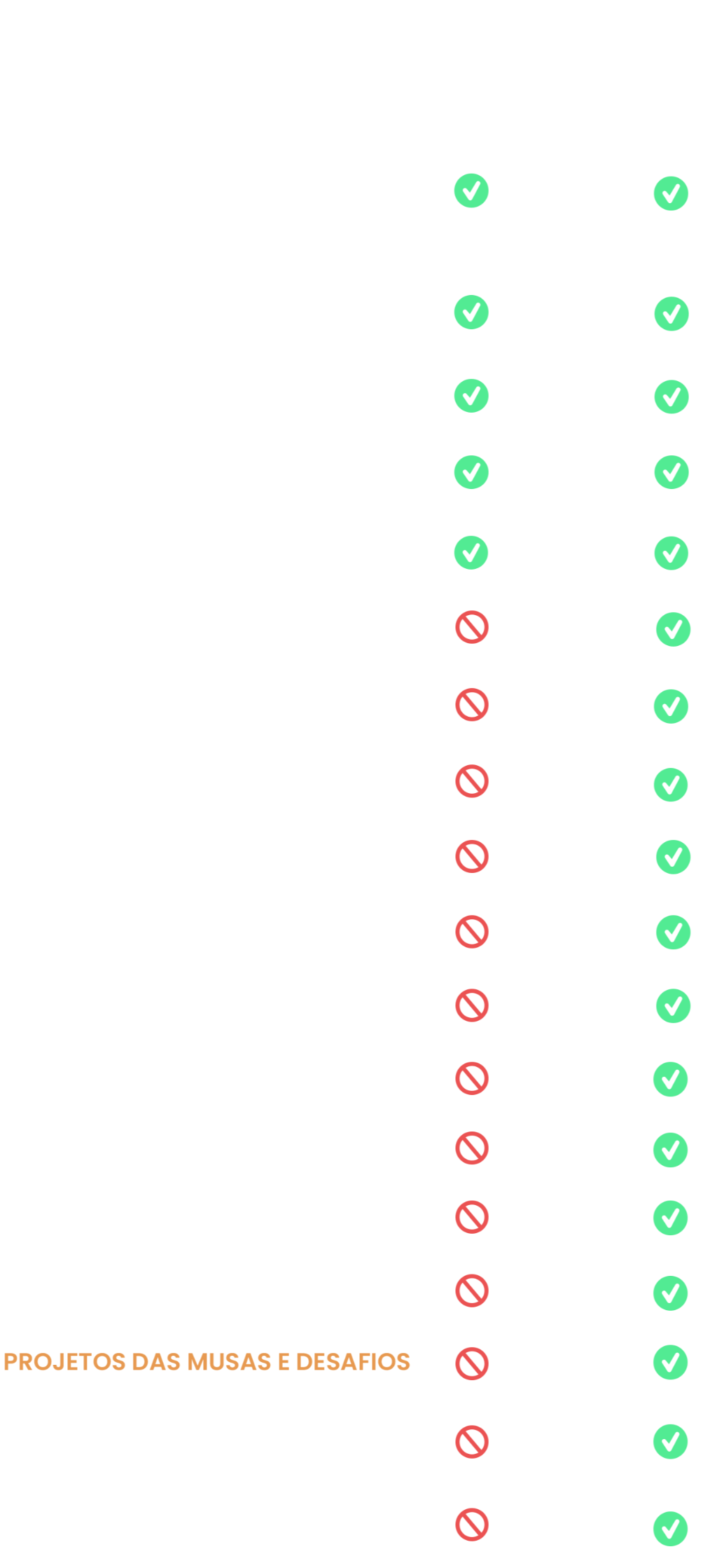 PROJETOS DAS MUSAS E DESAFIOS